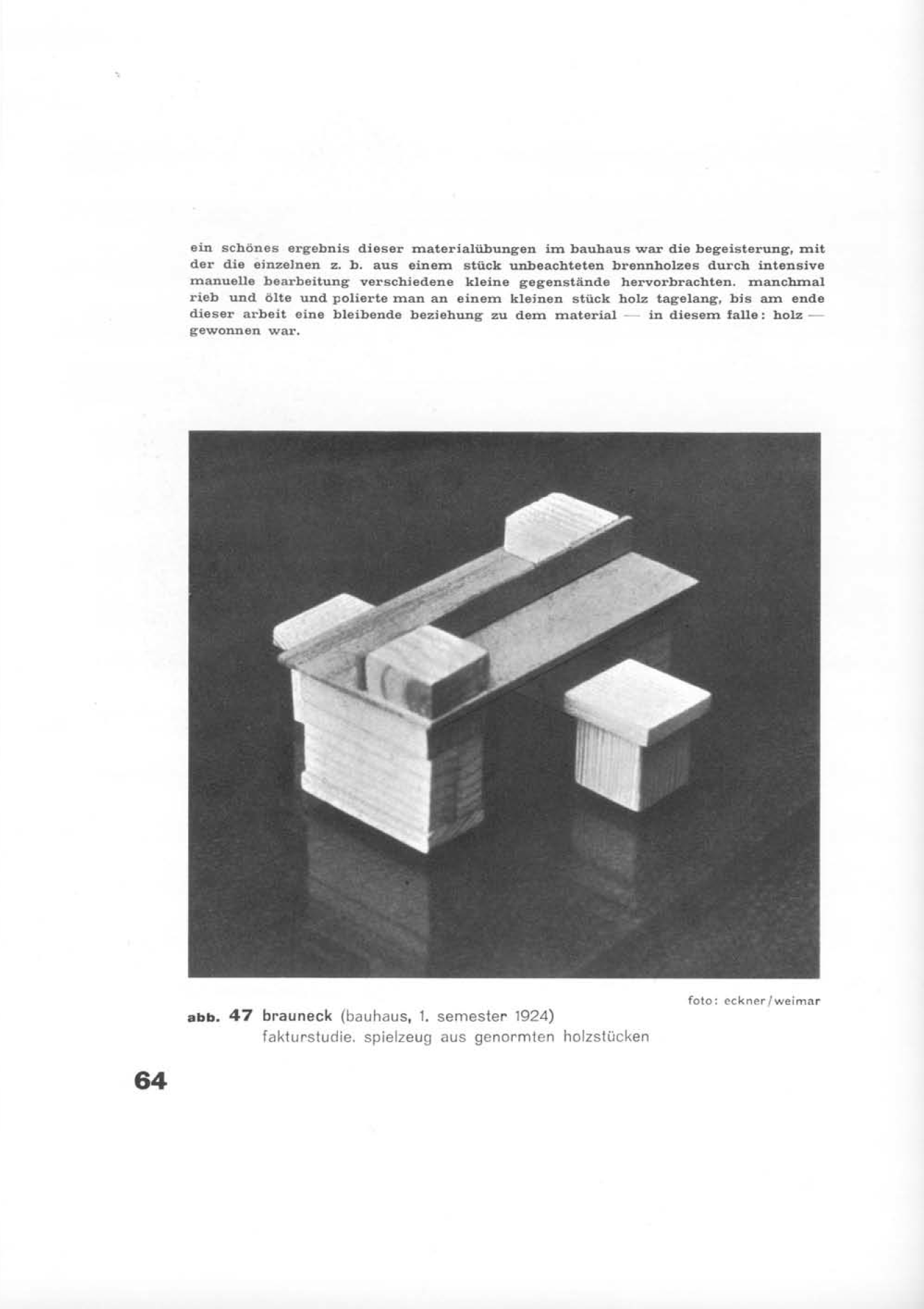 ein schönes ergebnis dieser materialübungen im bauhaus war die begeisterung, mit der die einzelnen z. b. aus einem stück unbeachteten brennholzes durch intensive manuelle bearbeitung verschiedene kleine gegenstände hervorbrachten. manchmal rieb und ölte und polierte man an einem kleinen stück holz tagelang, bis am ende dieser arbeit eine bleibende beziehung zu dem material — in diesem falle: holz — gewonnen war.

foto: eckner/weimar

abb. 47 brauneck (bauhaus, 1. semester 1924)
fakturstudie. spielzeug aus genormten holzstücken

64